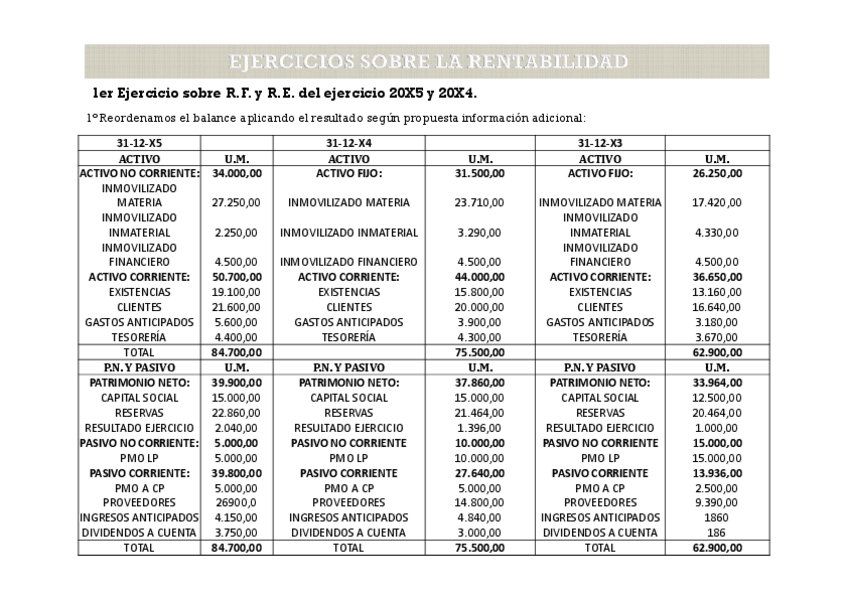 EJERCICIOS SOBRE LA RENTABILIDAD

1er Ejercicio sobre R.F. y R.E. del ejercicio 20X5 y 20X4.

1º Reordenamos el balance aplicando el resultado según propuesta información adicional:

| 31-12-X5 | | 31-12-X4 | | 31-12-X3 | |
|---|---|---|---|---|---|
| ACTIVO | U.M. | ACTIVO | U.M. | ACTIVO | U.M. |
| ACTIVO NO CORRIENTE: | 34.000,00 | ACTIVO FIJO: | 31.500,00 | ACTIVO FIJO: | 26.250,00 |
| INMOVILIZADO MATERIA | 27.250,00 | INMOVILIZADO MATERIA | 23.710,00 | INMOVILIZADO MATERIA | 17.420,00 |
| INMOVILIZADO INMATERIAL | 2.250,00 | INMOVILIZADO INMATERIAL | 3.290,00 | INMOVILIZADO INMATERIAL | 4.330,00 |
| INMOVILIZADO FINANCIERO | 4.500,00 | INMOVILIZADO FINANCIERO | 4.500,00 | INMOVILIZADO FINANCIERO | 4.500,00 |
| ACTIVO CORRIENTE: | 50.700,00 | ACTIVO CORRIENTE: | 44.000,00 | ACTIVO CORRIENTE: | 36.650,00 |
| EXISTENCIAS | 19.100,00 | EXISTENCIAS | 15.800,00 | EXISTENCIAS | 13.160,00 |
| CLIENTES | 21.600,00 | CLIENTES | 20.000,00 | CLIENTES | 16.640,00 |
| GASTOS ANTICIPADOS | 5.600,00 | GASTOS ANTICIPADOS | 3.900,00 | GASTOS ANTICIPADOS | 3.180,00 |
| TESORERÍA | 4.400,00 | TESORERÍA | 4.300,00 | TESORERÍA | 3.670,00 |
| TOTAL | 84.700,00 | | 75.500,00 | | 62.900,00 |
| P.N. Y PASIVO | U.M. | P.N. Y PASIVO | U.M. | P.N. Y PASIVO | U.M. |
| PATRIMONIO NETO: | 39.900,00 | PATRIMONIO NETO: | 37.860,00 | PATRIMONIO NETO: | 33.964,00 |
| CAPITAL SOCIAL | 15.000,00 | CAPITAL SOCIAL | 15.000,00 | CAPITAL SOCIAL | 12.500,00 |
| RESERVAS | 22.860,00 | RESERVAS | 21.464,00 | RESERVAS | 20.464,00 |
| RESULTADO EJERCICIO | 2.040,00 | RESULTADO EJERCICIO | 1.396,00 | RESULTADO EJERCICIO | 1.000,00 |
| PASIVO NO CORRIENTE: | 5.000,00 | PASIVO NO CORRIENTE | 10.000,00 | PASIVO NO CORRIENTE | 15.000,00 |
| PMO LP | 5.000,00 | PMO LP | 10.000,00 | PMO LP | 15.000,00 |
| PASIVO CORRIENTE: | 39.800,00 | PASIVO CORRIENTE | 27.640,00 | PASIVO CORRIENTE | 13.936,00 |
| PMO A CP | 5.000,00 | PMO A CP | 5.000,00 | PMO A CP | 2.500,00 |
| PROVEEDORES | 26900,0 | PROVEEDORES | 14.800,00 | PROVEEDORES | 9.390,00 |
| INGRESOS ANTICIPADOS | 4.150,00 | INGRESOS ANTICIPADOS | 4.840,00 | INGRESOS ANTICIPADOS | 1860 |
| DIVIDENDOS A CUENTA | 3.750,00 | DIVIDENDOS A CUENTA | 3.000,00 | DIVIDENDOS A CUENTA | 186 |
| TOTAL | 84.700,00 | TOTAL | 75.500,00 | TOTAL | 62.900,00 |